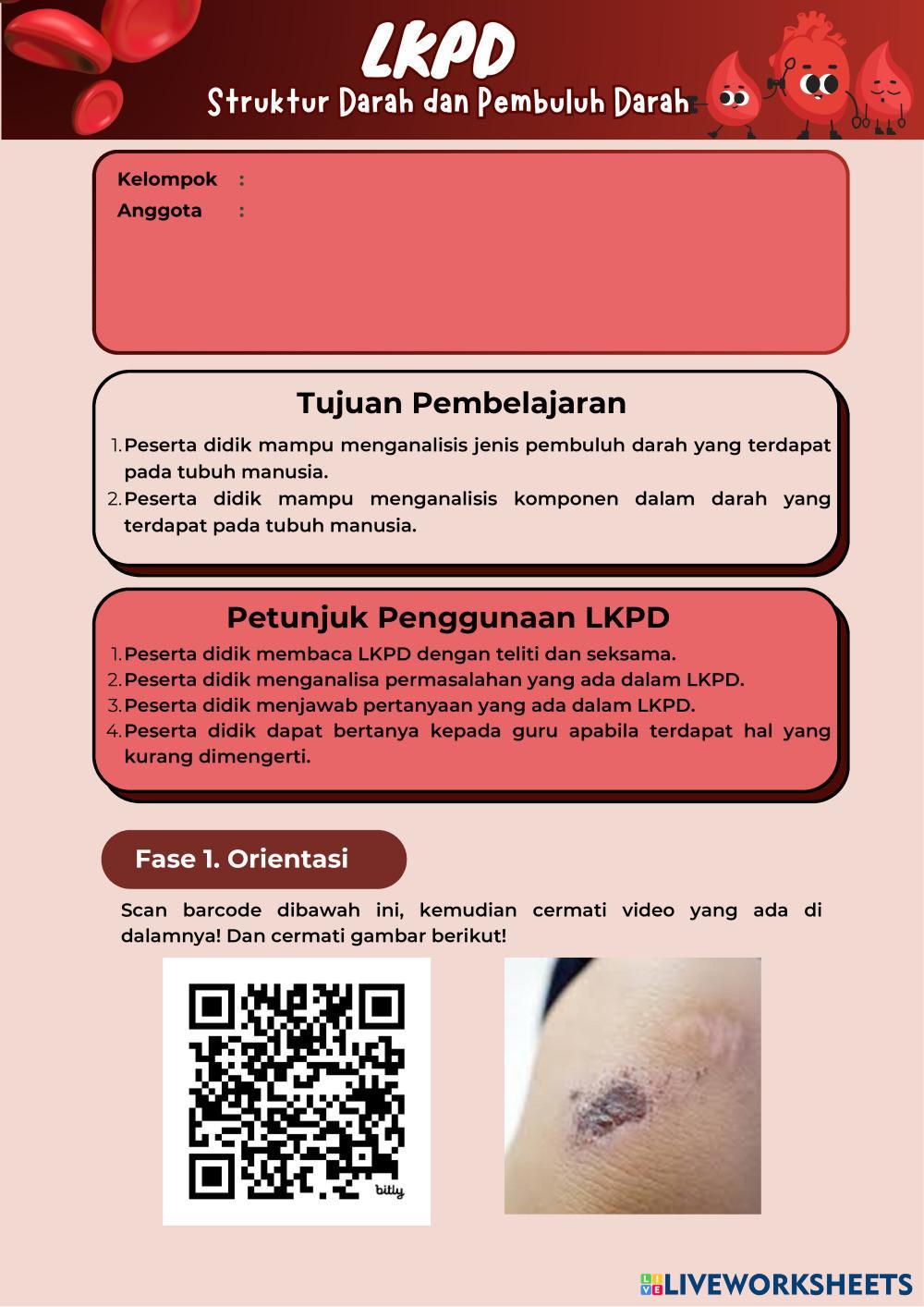 LKPD
Struktur Darah dan Pembuluh Darah

Kelompok :
Anggota :

Tujuan Pembelajaran
1. Peserta didik mampu menganalisis jenis pembuluh darah yang terdapat pada tubuh manusia.
2. Peserta didik mampu menganalisis komponen dalam darah yang terdapat pada tubuh manusia.

Petunjuk Penggunaan LKPD
1. Peserta didik membaca LKPD dengan teliti dan seksama.
2. Peserta didik menganalisa permasalahan yang ada dalam LKPD.
3. Peserta didik menjawab pertanyaan yang ada dalam LKPD.
4. Peserta didik dapat bertanya kepada guru apabila terdapat hal yang kurang dimengerti.

Fase 1. Orientasi

Scan barcode dibawah ini, kemudian cermati video yang ada di dalamnya! Dan cermati gambar berikut!

bitly

LIVEWORKSHEETS